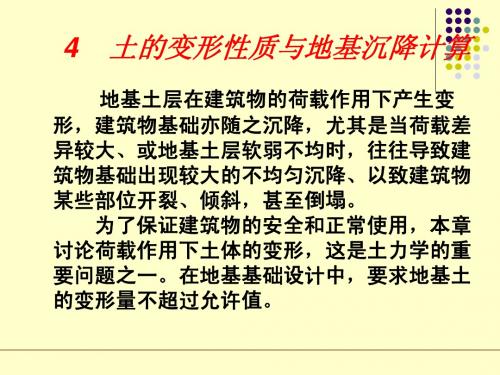 4　土的变形性质与地基沉降计算

地基土层在建筑物的荷载作用下产生变形，建筑物基础亦随之沉降，尤其是当荷载差异较大、或地基土层软弱不均时，往往导致建筑物基础出现较大的不均匀沉降、以致建筑物某些部位开裂、倾斜，甚至倒塌。

为了保证建筑物的安全和正常使用，本章讨论荷载作用下土体的变形，这是土力学的重要问题之一。在地基基础设计中，要求地基土的变形量不超过允许值。